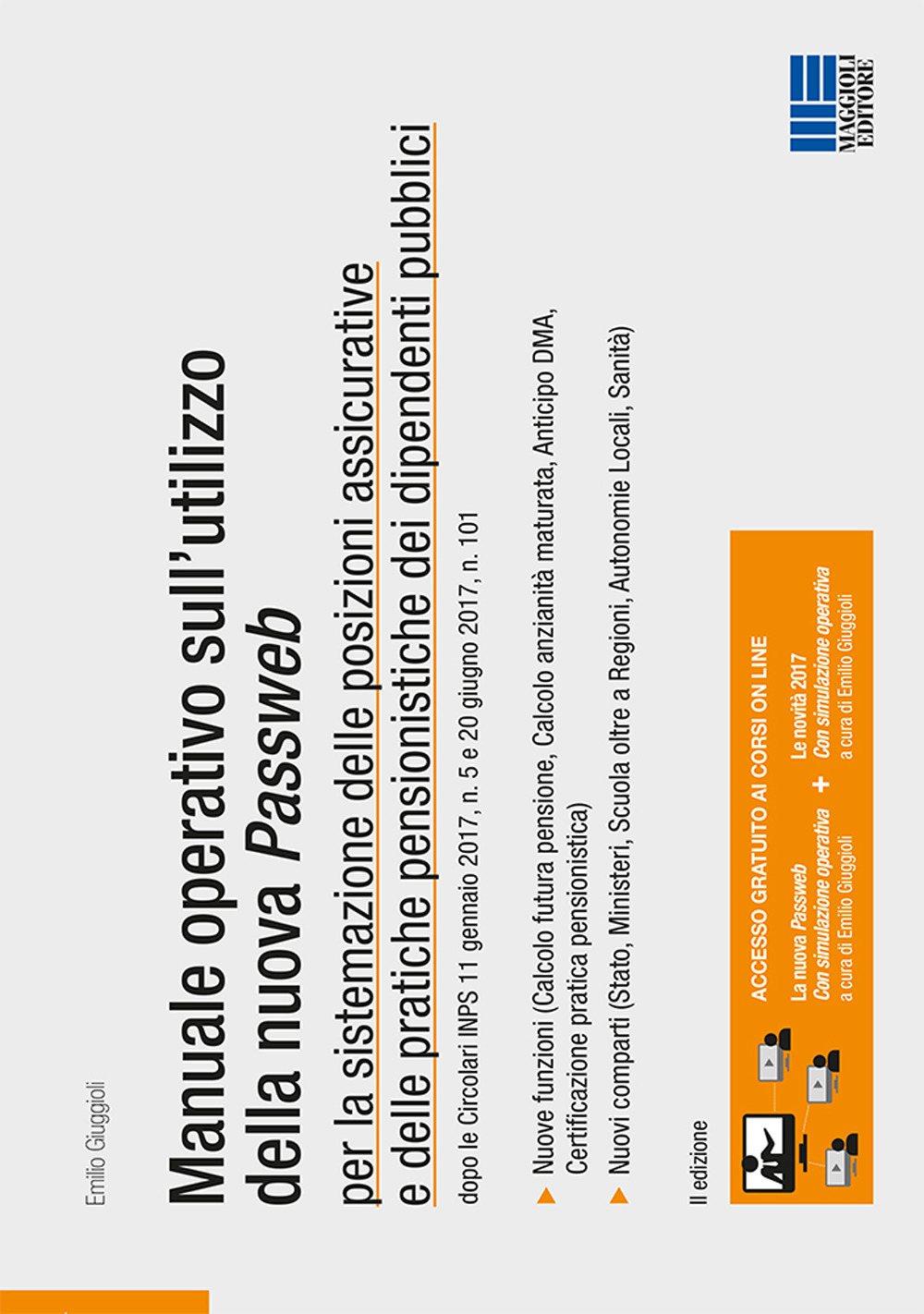 Emilio Giuggioli

Manuale operativo sull'utilizzo della nuova Passweb

per la sistemazione delle posizioni assicurative e delle pratiche pensionistiche dei dipendenti pubblici

dopo le Circolari INPS 11 gennaio 2017, n. 5 e 20 giugno 2017, n. 101

▶ Nuove funzioni (Calcolo futura pensione, Calcolo anzianità maturata, Anticipo DMA, Certificazione pratica pensionistica)

▶ Nuovi comparti (Stato, Ministeri, Scuola oltre a Regioni, Autonomie Locali, Sanità)

II edizione

ACCESSO GRATUITO AI CORSI ON LINE

La nuova Passweb
Con simulazione operativa
a cura di Emilio Giuggioli

+

Le novità 2017
Con simulazione operativa
a cura di Emilio Giuggioli

MAGGIOLI EDITORE